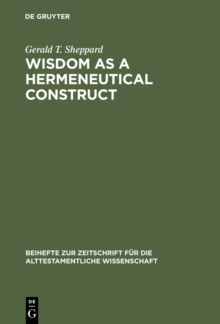 DE GRUYTER

Gerald T. Sheppard

WISDOM AS A HERMENEUTICAL CONSTRUCT

BEIHEFTE ZUR ZEITSCHRIFT FÜR DIE ALTTESTAMENTLICHE WISSENSCHAFT

DE
G